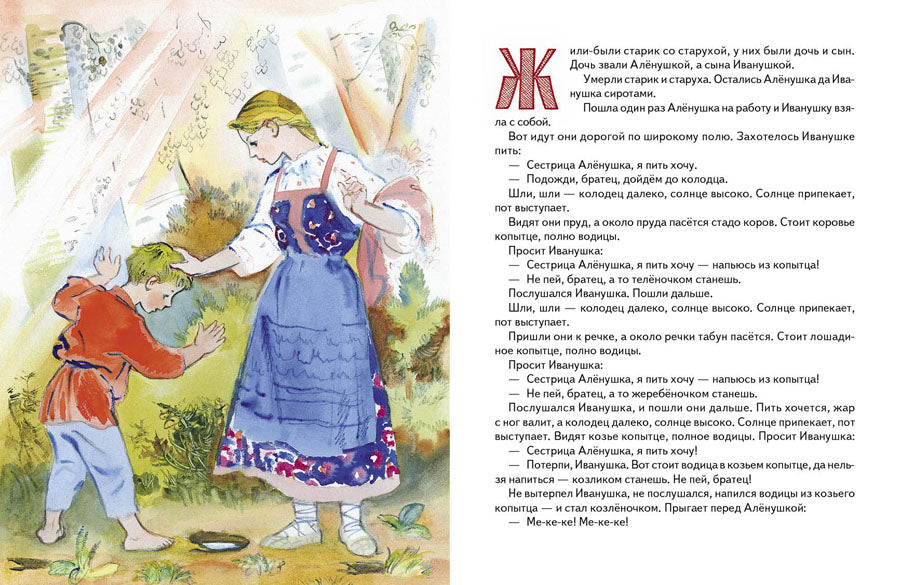 Жили-были старик со старухой, у них были дочь и сын. Дочь звали Алёнушкой, а сына Иванушкой.

Умерли старик и старуха. Остались Алёнушка да Иванушка сиротами.

Пошла один раз Алёнушка на работу и Иванушку взяла с собой.

Вот идут они дорогой по широкому полю. Захотелось Иванушке пить:

— Сестрица Алёнушка, я пить хочу.

— Подожди, братец, дойдём до колодца.

Шли, шли — колодец далеко, солнце высоко. Солнце припекает, пот выступает.

Видят они пруд, а около пруда пасётся стадо коров. Стоит коровье копытце, полно водицы.

Просит Иванушка:

— Сестрица Алёнушка, я пить хочу — напьюсь из копытца!

— Не пей, братец, а то телёночком станешь.

Послушался Иванушка. Пошли дальше.

Шли, шли — колодец далеко, солнце высоко. Солнце припекает, пот выступает.

Пришли они к речке, а около речки табун пасётся. Стоит лошадиное копытце, полно водицы.

Просит Иванушка:

— Сестрица Алёнушка, я пить хочу — напьюсь из копытца!

— Не пей, братец, а то жеребёночком станешь.

Послушался Иванушка, и пошли они дальше. Пить хочется, жар с ног валит, а колодец далеко, солнце высоко. Солнце припекает, пот выступает. Видят козье копытце, полное водицы. Просит Иванушка:

— Сестрица Алёнушка, я пить хочу!

— Потерпи, Иванушка. Вот стоит водица в козьем копытце, да нельзя напиться — козликом станешь. Не пей, братец!

Не вытерпел Иванушка, не послушался, напился водицы из козьего копытца — и стал козлёночком. Прыгает перед Алёнушкой:

— Ме-ке-ке! Ме-ке-ке!